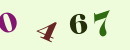 0 4 6 7